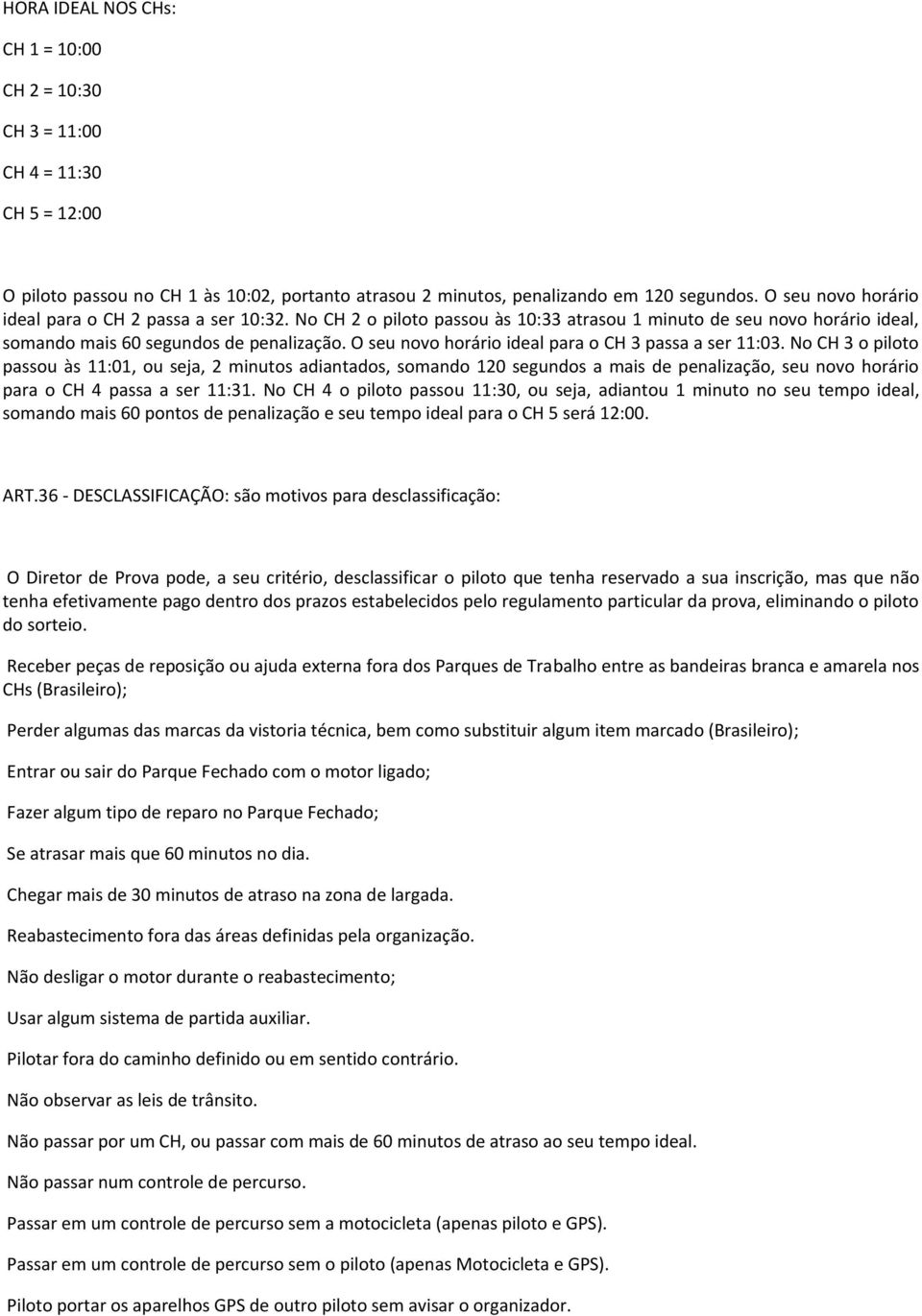 HORA IDEAL NOS CHs:

CH 1 = 10:00

CH 2 = 10:30

CH 3 = 11:00

CH 4 = 11:30

CH 5 = 12:00

O piloto passou no CH 1 às 10:02, portanto atrasou 2 minutos, penalizando em 120 segundos. O seu novo horário ideal para o CH 2 passa a ser 10:32. No CH 2 o piloto passou às 10:33 atrasou 1 minuto de seu novo horário ideal, somando mais 60 segundos de penalização. O seu novo horário ideal para o CH 3 passa a ser 11:03. No CH 3 o piloto passou às 11:01, ou seja, 2 minutos adiantados, somando 120 segundos a mais de penalização, seu novo horário para o CH 4 passa a ser 11:31. No CH 4 o piloto passou 11:30, ou seja, adiantou 1 minuto no seu tempo ideal, somando mais 60 pontos de penalização e seu tempo ideal para o CH 5 será 12:00.

ART.36 - DESCLASSIFICAÇÃO: são motivos para desclassificação:

O Diretor de Prova pode, a seu critério, desclassificar o piloto que tenha reservado a sua inscrição, mas que não tenha efetivamente pago dentro dos prazos estabelecidos pelo regulamento particular da prova, eliminando o piloto do sorteio.

Receber peças de reposição ou ajuda externa fora dos Parques de Trabalho entre as bandeiras branca e amarela nos CHs (Brasileiro);

Perder algumas das marcas da vistoria técnica, bem como substituir algum item marcado (Brasileiro);

Entrar ou sair do Parque Fechado com o motor ligado;

Fazer algum tipo de reparo no Parque Fechado;

Se atrasar mais que 60 minutos no dia.

Chegar mais de 30 minutos de atraso na zona de largada.

Reabastecimento fora das áreas definidas pela organização.

Não desligar o motor durante o reabastecimento;

Usar algum sistema de partida auxiliar.

Pilotar fora do caminho definido ou em sentido contrário.

Não observar as leis de trânsito.

Não passar por um CH, ou passar com mais de 60 minutos de atraso ao seu tempo ideal.

Não passar num controle de percurso.

Passar em um controle de percurso sem a motocicleta (apenas piloto e GPS).

Passar em um controle de percurso sem o piloto (apenas Motocicleta e GPS).

Piloto portar os aparelhos GPS de outro piloto sem avisar o organizador.